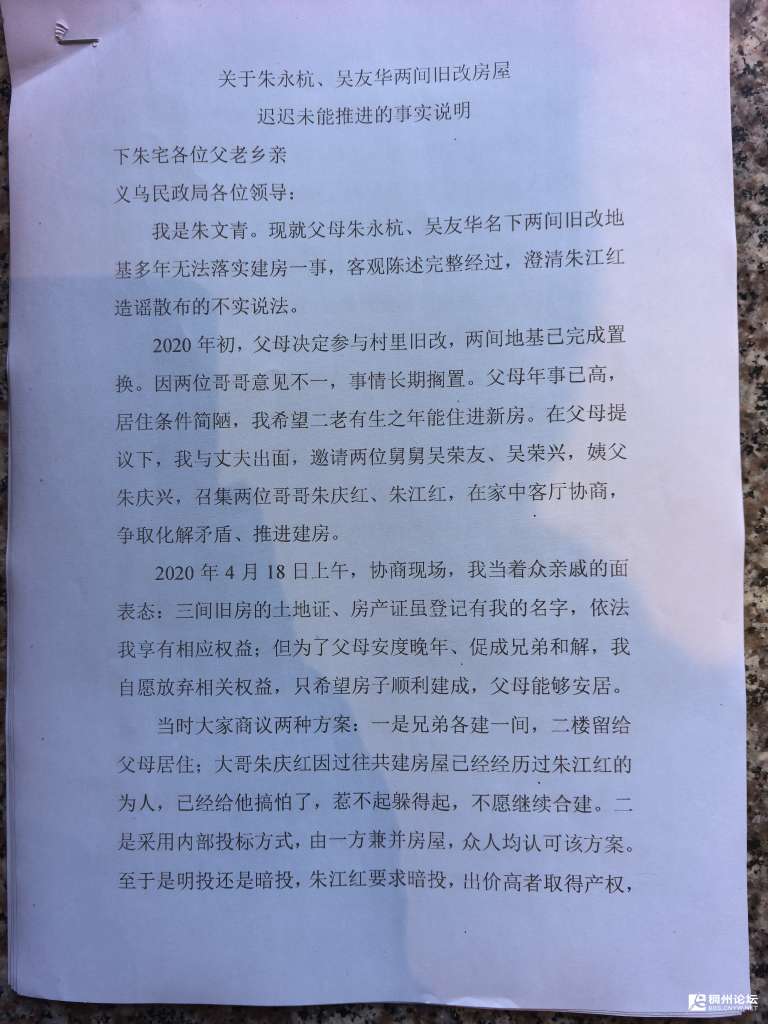 关于朱永杭、吴友华两间旧改房屋
迟迟未能推进的事实说明

下朱宅各位父老乡亲
义乌民政局各位领导：

我是朱文青。现就父母朱永杭、吴友华名下两间旧改地基多年无法落实建房一事，客观陈述完整经过，澄清朱江红造谣散布的不实说法。

2020年初，父母决定参与村里旧改，两间地基已完成置换。因两位哥哥意见不一，事情长期搁置。父母年事已高，居住条件简陋，我希望二老有生之年能住进新房。在父母提议下，我与丈夫出面，邀请两位舅舅吴荣友、吴荣兴，姨父朱庆兴，召集两位哥哥朱庆红、朱江红，在家中客厅协商，争取化解矛盾、推进建房。

2020年4月18日上午，协商现场，我当着众亲戚的面表态：三间旧房的土地证、房产证虽登记有我的名字，依法我享有相应权益；但为了父母安度晚年、促成兄弟和解，我自愿放弃相关权益，只希望房子顺利建成，父母能够安居。

当时大家商议两种方案：一是兄弟各建一间，二楼留给父母居住；大哥朱庆红因过往共建房屋已经经历过朱江红的为人，已经给他搞怕了，惹不起躲得起，不愿继续合建。二是采用内部投标方式，由一方兼并房屋，众人均认可该方案。至于是明投还是暗投，朱江红要求暗投，出价高者取得产权，

稠州论坛